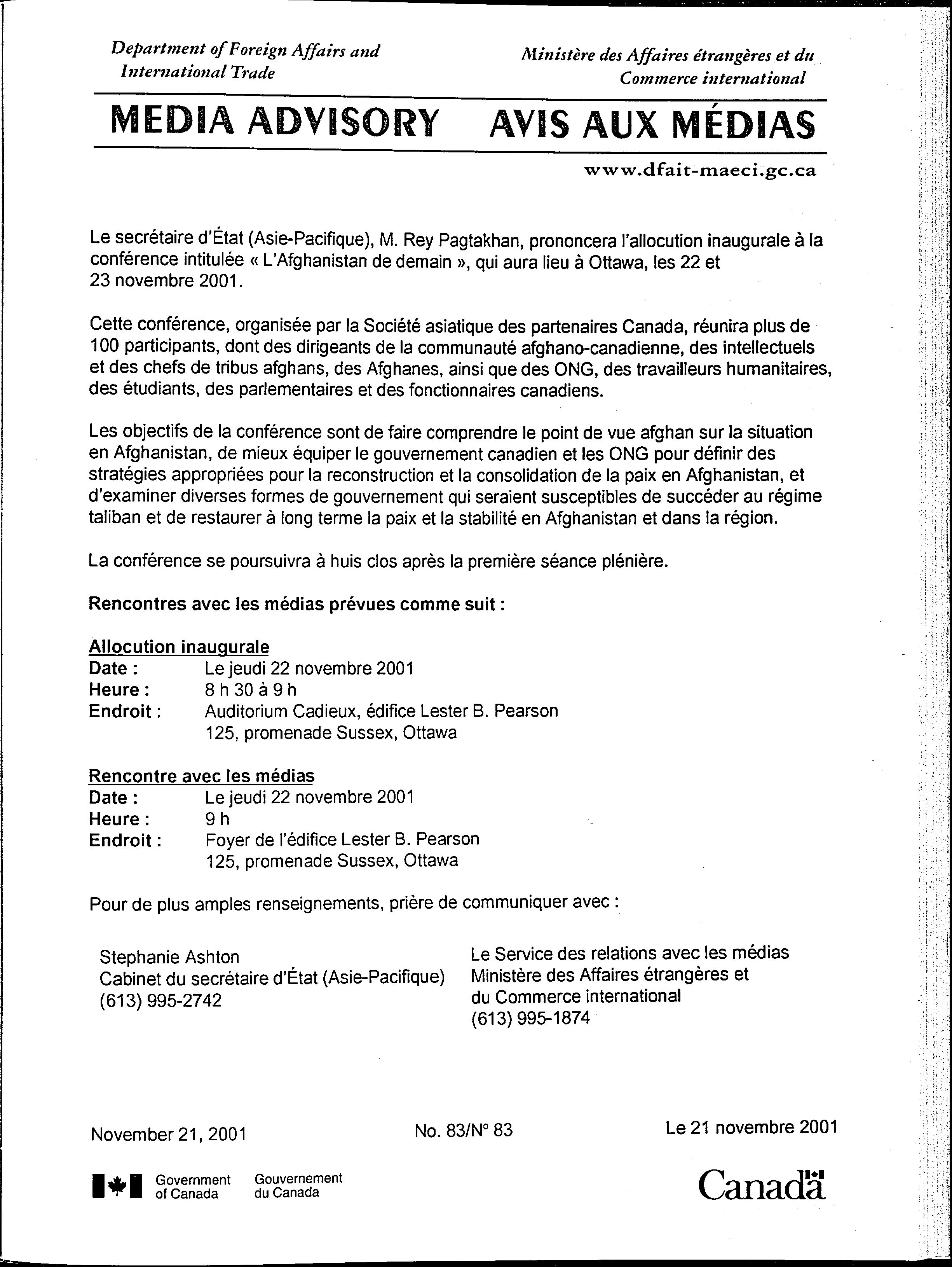 Department of Foreign Affairs and International Trade

Ministère des Affaires étrangères et du Commerce international

MEDIA ADVISORY AVIS AUX MÉDIAS

www.dfait-maeci.gc.ca

Le secrétaire d'État (Asie-Pacifique), M. Rey Pagtakhan, prononcera l'allocution inaugurale à la conférence intitulée « L'Afghanistan de demain », qui aura lieu à Ottawa, les 22 et 23 novembre 2001.

Cette conférence, organisée par la Société asiatique des partenaires Canada, réunira plus de 100 participants, dont des dirigeants de la communauté afghano-canadienne, des intellectuels et des chefs de tribus afghans, des Afghanes, ainsi que des ONG, des travailleurs humanitaires, des étudiants, des parlementaires et des fonctionnaires canadiens.

Les objectifs de la conférence sont de faire comprendre le point de vue afghan sur la situation en Afghanistan, de mieux équiper le gouvernement canadien et les ONG pour définir des stratégies appropriées pour la reconstruction et la consolidation de la paix en Afghanistan, et d'examiner diverses formes de gouvernement qui seraient susceptibles de succéder au régime taliban et de restaurer à long terme la paix et la stabilité en Afghanistan et dans la région.

La conférence se poursuivra à huis clos après la première séance plénière.

Rencontres avec les médias prévues comme suit :

Allocution inaugurale
Date : Le jeudi 22 novembre 2001
Heure : 8 h 30 à 9 h
Endroit : Auditorium Cadieux, édifice Lester B. Pearson
125, promenade Sussex, Ottawa

Rencontre avec les médias
Date : Le jeudi 22 novembre 2001
Heure : 9 h
Endroit : Foyer de l'édifice Lester B. Pearson
125, promenade Sussex, Ottawa

Pour de plus amples renseignements, prière de communiquer avec :

Stephanie Ashton
Cabinet du secrétaire d'État (Asie-Pacifique)
(613) 995-2742

Le Service des relations avec les médias
Ministère des Affaires étrangères et du Commerce international
(613) 995-1874

November 21, 2001

No. 83/N° 83

Le 21 novembre 2001

Government of Canada
Gouvernement du Canada

Canada